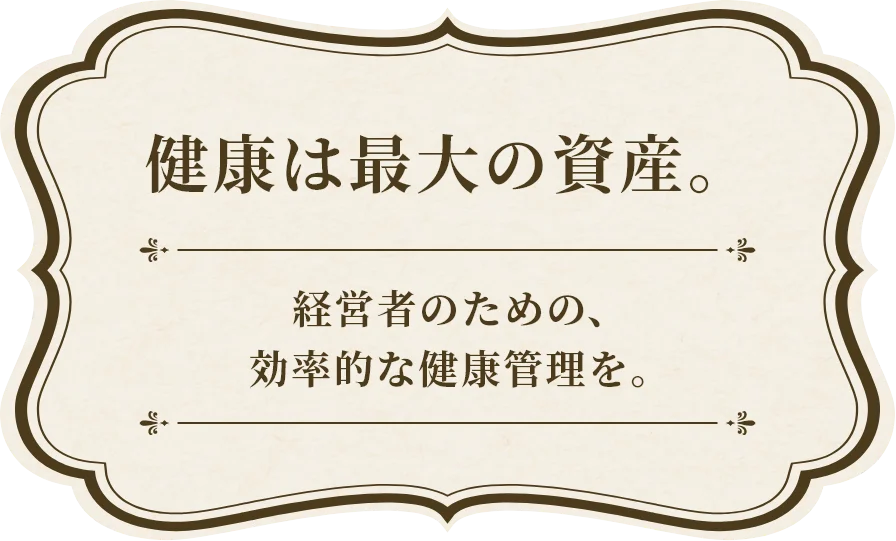 健康は最大の資産。

経営者のための、
効率的な健康管理を。